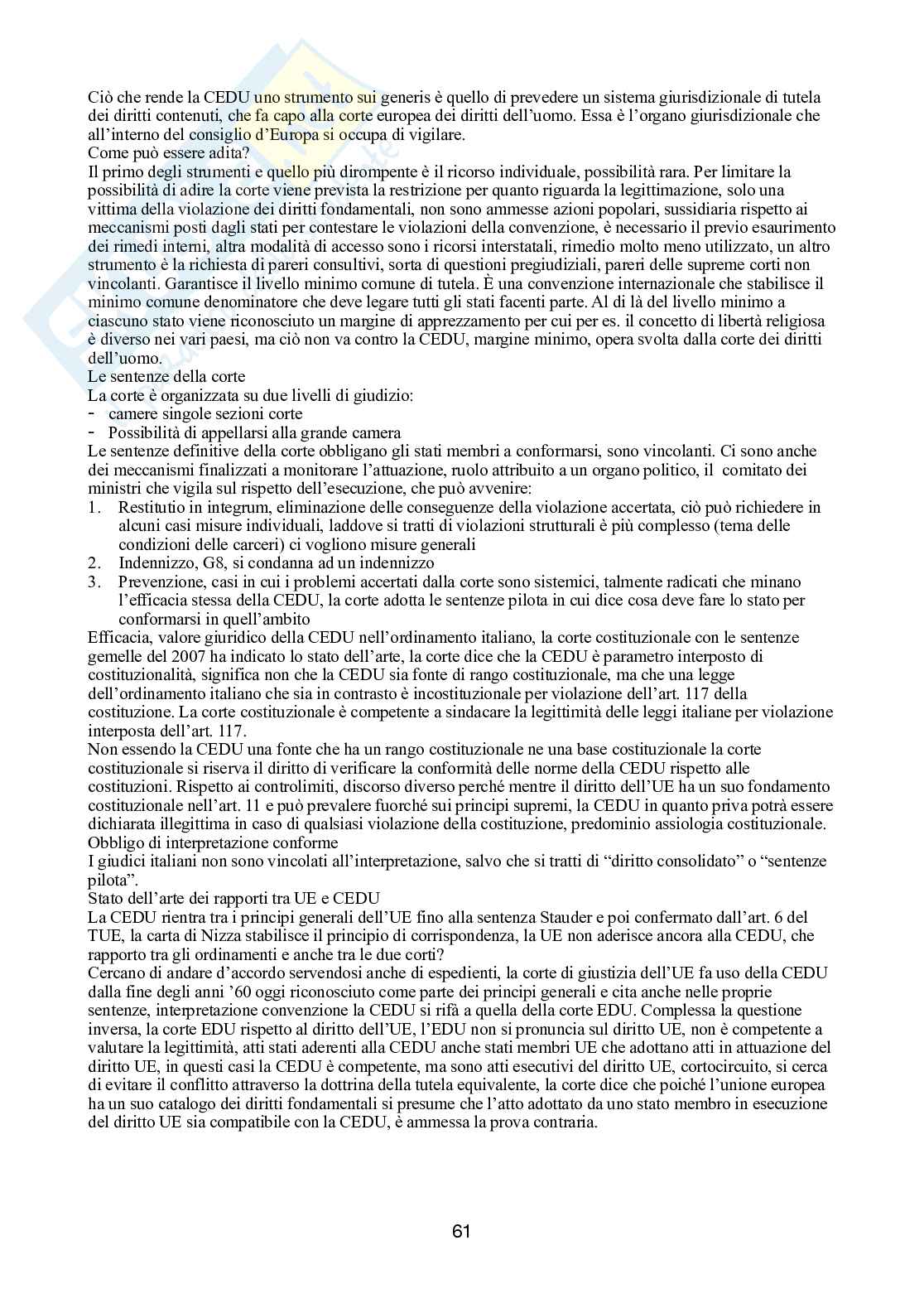 Ciò che rende la CEDU uno strumento sui generis è quello di prevedere un sistema giurisdizionale di tutela dei diritti contenuti, che fa capo alla corte europea dei diritti dell'uomo. Essa è l'organo giurisdizionale che all'interno del consiglio d'Europa si occupa di vigilare.
Come può essere adita?
Il primo degli strumenti e quello più dirompente è il ricorso individuale, possibilità rara. Per limitare la possibilità di adire la corte viene prevista la restrizione per quanto riguarda la legittimazione, solo una vittima della violazione dei diritti fondamentali, non sono ammesse azioni popolari, sussidiaria rispetto ai meccanismi posti dagli stati per contestare le violazioni della convenzione, è necessario il previo esaurimento dei rimedi interni, altra modalità di accesso sono i ricorsi interstatali, rimedio molto meno utilizzato, un altro strumento è la richiesta di pareri consultivi, sorta di questioni pregiudiziali, pareri delle supreme corti non vincolanti. Garantisce il livello minimo comune di tutela. È una convenzione internazionale che stabilisce il minimo comune denominatore che deve legare tutti gli stati facenti parte. Al di là del livello minimo a ciascuno stato viene riconosciuto un margine di apprezzamento per cui per es. il concetto di libertà religiosa è diverso nei vari paesi, ma ciò non va contro la CEDU, margine minimo, opera svolta dalla corte dei diritti dell'uomo.
Le sentenze della corte
La corte è organizzata su due livelli di giudizio:
- camere singole sezioni corte
- Possibilità di appellarsi alla grande camera
Le sentenze definitive della corte obbligano gli stati membri a conformarsi, sono vincolanti. Ci sono anche dei meccanismi finalizzati a monitorare l'attuazione, ruolo attribuito a un organo politico, il comitato dei ministri che vigila sul rispetto dell'esecuzione, che può avvenire:
1. Restitutio in integrum, eliminazione delle conseguenze della violazione accertata, ciò può richiedere in alcuni casi misure individuali, laddove si tratti di violazioni strutturali è più complesso (tema delle condizioni delle carceri) ci vogliono misure generali
2. Indennizzo, G8, si condanna ad un indennizzo
3. Prevenzione, casi in cui i problemi accertati dalla corte sono sistemici, talmente radicati che minano l'efficacia stessa della CEDU, la corte adotta le sentenze pilota in cui dice cosa deve fare lo stato per conformarsi in quell'ambito
Efficacia, valore giuridico della CEDU nell'ordinamento italiano, la corte costituzionale con le sentenze gemelle del 2007 ha indicato lo stato dell'arte, la corte dice che la CEDU è parametro interposto di costituzionalità, significa non che la CEDU sia fonte di rango costituzionale, ma che una legge dell'ordinamento italiano che sia in contrasto è incostituzionale per violazione dell'art. 117 della costituzione. La corte costituzionale è competente a sindacare la legittimità delle leggi italiane per violazione interposta dell'art. 117.
Non essendo la CEDU una fonte che ha un rango costituzionale ne una base costituzionale la corte costituzionale si riserva il diritto di verificare la conformità delle norme della CEDU rispetto alle costituzioni. Rispetto ai controlimiti, discorso diverso perché mentre il diritto dell'UE ha un suo fondamento costituzionale nell'art. 11 e può prevalere fuorché sui principi supremi, la CEDU in quanto priva potrà essere dichiarata illegittima in caso di qualsiasi violazione della costituzione, predominio assiologia costituzionale.
Obbligo di interpretazione conforme
I giudici italiani non sono vincolati all'interpretazione, salvo che si tratti di "diritto consolidato" o "sentenze pilota".
Stato dell'arte dei rapporti tra UE e CEDU
La CEDU rientra tra i principi generali dell'UE fino alla sentenza Stauder e poi confermato dall'art. 6 del TUE, la carta di Nizza stabilisce il principio di corrispondenza, la UE non aderisce ancora alla CEDU, che rapporto tra gli ordinamenti e anche tra le due corti?
Cercano di andare d'accordo servendosi anche di espedienti, la corte di giustizia dell'UE fa uso della CEDU dalla fine degli anni '60 oggi riconosciuto come parte dei principi generali e cita anche nelle proprie sentenze, interpretazione convenzione la CEDU si rifà a quella della corte EDU. Complessa la questione inversa, la corte EDU rispetto al diritto dell'UE, l'EDU non si pronuncia sul diritto UE, non è competente a valutare la legittimità, atti stati aderenti alla CEDU anche stati membri UE che adottano atti in attuazione del diritto UE, in questi casi la CEDU è competente, ma sono atti esecutivi del diritto UE, cortocircuito, si cerca di evitare il conflitto attraverso la dottrina della tutela equivalente, la corte dice che poiché l'unione europea ha un suo catalogo dei diritti fondamentali si presume che l'atto adottato da uno stato membro in esecuzione del diritto UE sia compatibile con la CEDU, è ammessa la prova contraria.

61